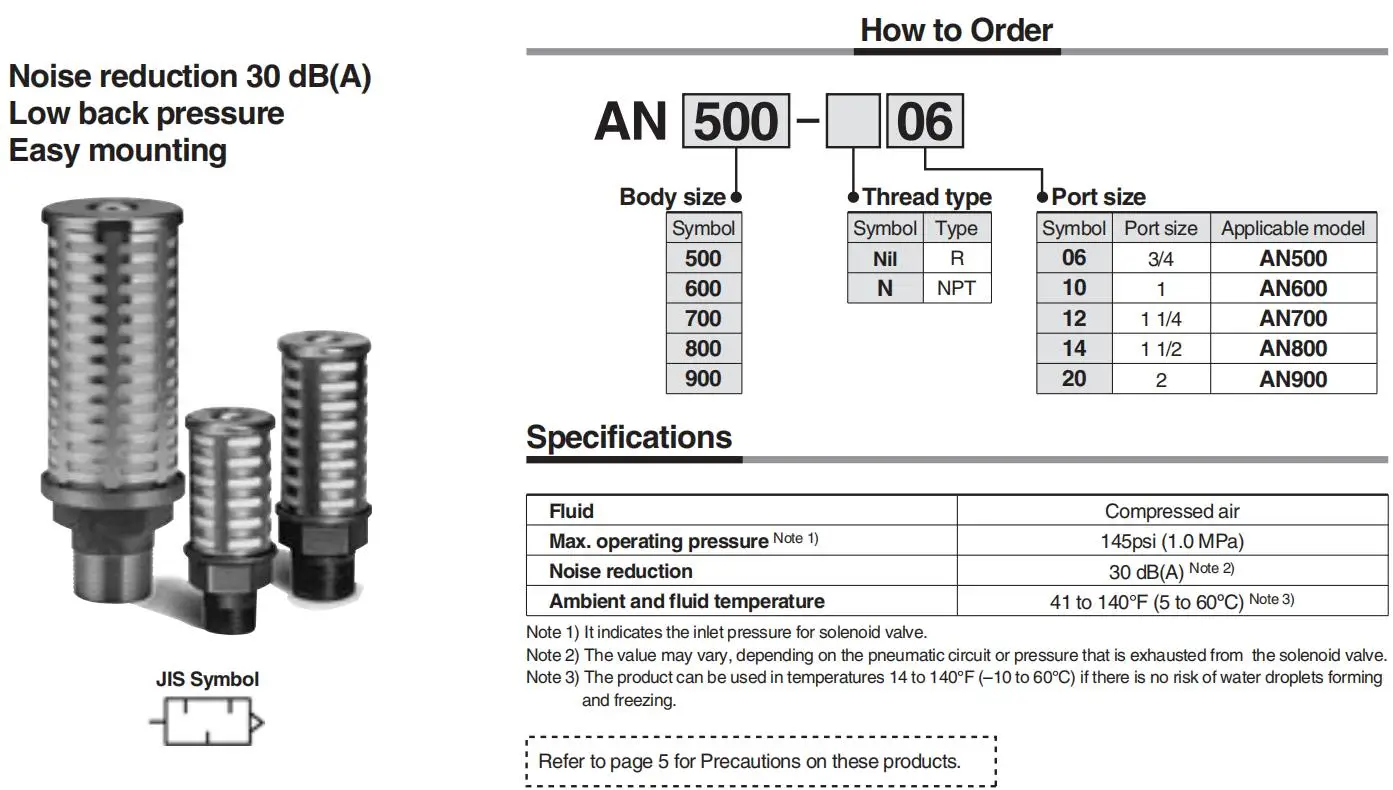 Noise reduction 30 dB(A)
Low back pressure
Easy mounting

JIS Symbol

How to Order

AN 500 - 06

Body size

| Symbol |
|---|
| 500 |
| 600 |
| 700 |
| 800 |
| 900 |

Thread type

| Symbol | Type |
|---|---|
| Nil | R |
| N | NPT |

Port size

| Symbol | Port size | Applicable model |
|---|---|---|
| 06 | 3/4 | AN500 |
| 10 | 1 | AN600 |
| 12 | 1 1/4 | AN700 |
| 14 | 1 1/2 | AN800 |
| 20 | 2 | AN900 |

Specifications

| Fluid | Compressed air |
|---|---|
| Max. operating pressure Note 1) | 145psi (1.0 MPa) |
| Noise reduction | 30 dB(A) Note 2) |
| Ambient and fluid temperature | 41 to 140°F (5 to 60°C) Note 3) |

Note 1) It indicates the inlet pressure for solenoid valve.
Note 2) The value may vary, depending on the pneumatic circuit or pressure that is exhausted from the solenoid valve.
Note 3) The product can be used in temperatures 14 to 140°F (–10 to 60°C) if there is no risk of water droplets forming and freezing.

Refer to page 5 for Precautions on these products.